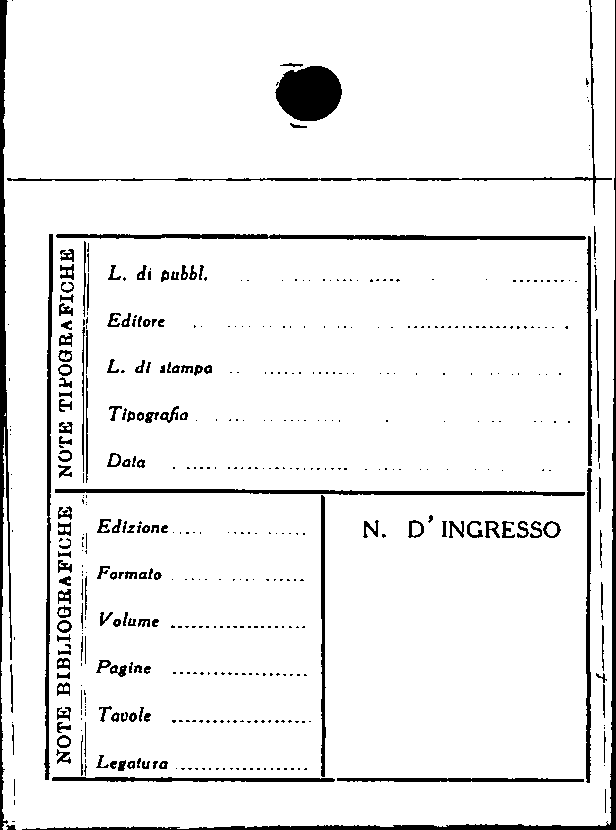 NOTE TIPOGRAFICHE

L. di pubbl. ____

Editore ____

L. di stampa ____

Tipografia ____

Data ____

NOTE BIBLIOGRAFICHE

Edizione ____

Formato ____

Volume ____

Pagine ____

Tavole ____

Legatura ____

N. D'INGRESSO